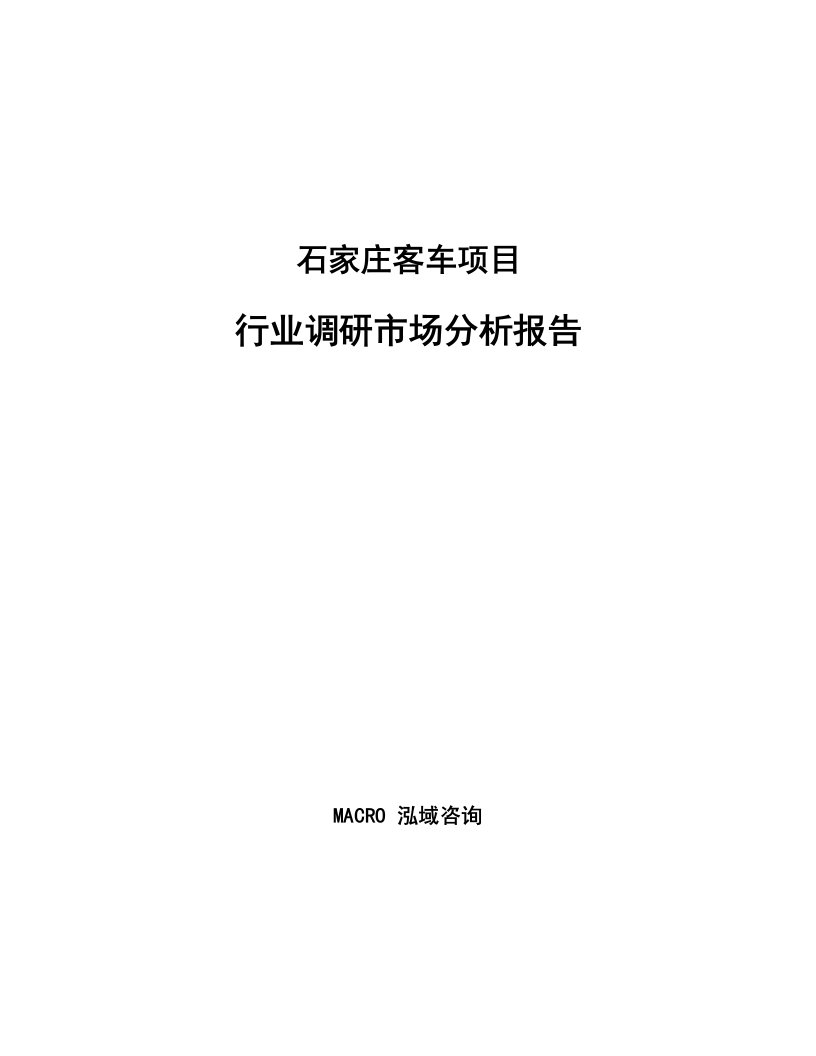 石家庄客车项目

行业调研市场分析报告

MACRO 泓域咨询